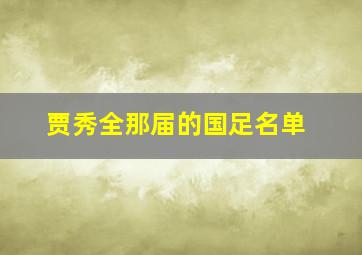 贾秀全那届的国足名单